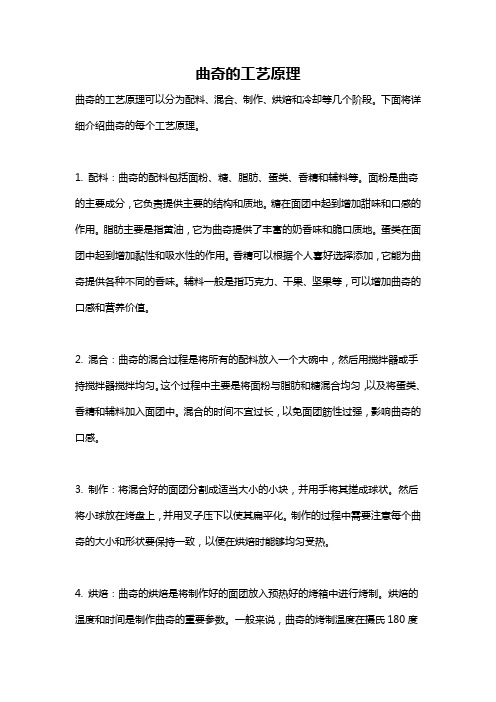 曲奇的工艺原理

曲奇的工艺原理可以分为配料、混合、制作、烘焙和冷却等几个阶段。下面将详细介绍曲奇的每个工艺原理。

1. 配料：曲奇的配料包括面粉、糖、脂肪、蛋类、香精和辅料等。面粉是曲奇的主要成分，它负责提供主要的结构和质地。糖在面团中起到增加甜味和口感的作用。脂肪主要是指黄油，它为曲奇提供了丰富的奶香味和脆口质地。蛋类在面团中起到增加黏性和吸水性的作用。香精可以根据个人喜好选择添加，它能为曲奇提供各种不同的香味。辅料一般是指巧克力、干果、坚果等，可以增加曲奇的口感和营养价值。

2. 混合：曲奇的混合过程是将所有的配料放入一个大碗中，然后用搅拌器或手持搅拌器搅拌均匀。这个过程中主要是将面粉与脂肪和糖混合均匀，以及将蛋类、香精和辅料加入面团中。混合的时间不宜过长，以免面团筋性过强，影响曲奇的口感。

3. 制作：将混合好的面团分割成适当大小的小块，并用手将其搓成球状。然后将小球放在烤盘上，并用叉子压下以使其扁平化。制作的过程中需要注意每个曲奇的大小和形状要保持一致，以便在烘焙时能够均匀受热。

4. 烘焙：曲奇的烘焙是将制作好的面团放入预热好的烤箱中进行烤制。烘焙的温度和时间是制作曲奇的重要参数。一般来说，曲奇的烤制温度在摄氏 180 度